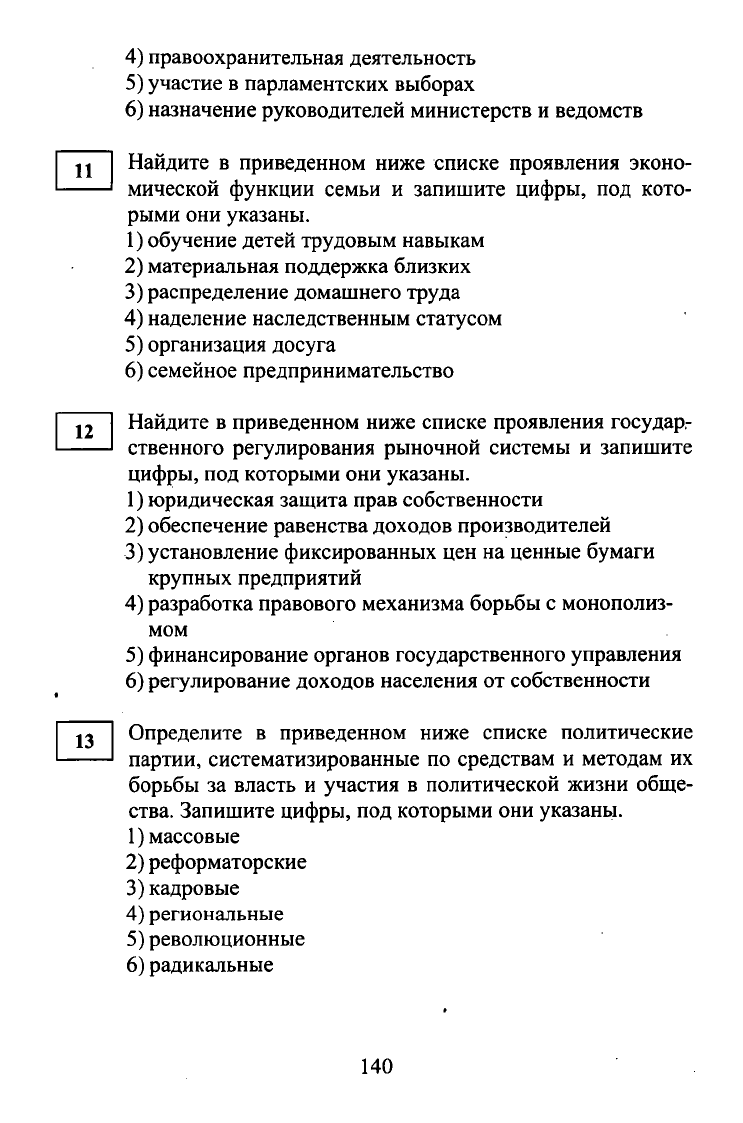 4) правоохранительная деятельность
5) участие в парламентских выборах
6) назначение руководителей министерств и ведомств

11

Найдите в приведенном ниже списке проявления экономической функции семьи и запишите цифры, под которыми они указаны.
1) обучение детей трудовым навыкам
2) материальная поддержка близких
3) распределение домашнего труда
4) наделение наследственным статусом
5) организация досуга
6) семейное предпринимательство

12

Найдите в приведенном ниже списке проявления государственного регулирования рыночной системы и запишите цифры, под которыми они указаны.
1) юридическая защита прав собственности
2) обеспечение равенства доходов производителей
3) установление фиксированных цен на ценные бумаги крупных предприятий
4) разработка правового механизма борьбы с монополизмом
5) финансирование органов государственного управления
6) регулирование доходов населения от собственности

13

Определите в приведенном ниже списке политические партии, систематизированные по средствам и методам их борьбы за власть и участия в политической жизни общества. Запишите цифры, под которыми они указаны.
1) массовые
2) реформаторские
3) кадровые
4) региональные
5) революционные
6) радикальные

140